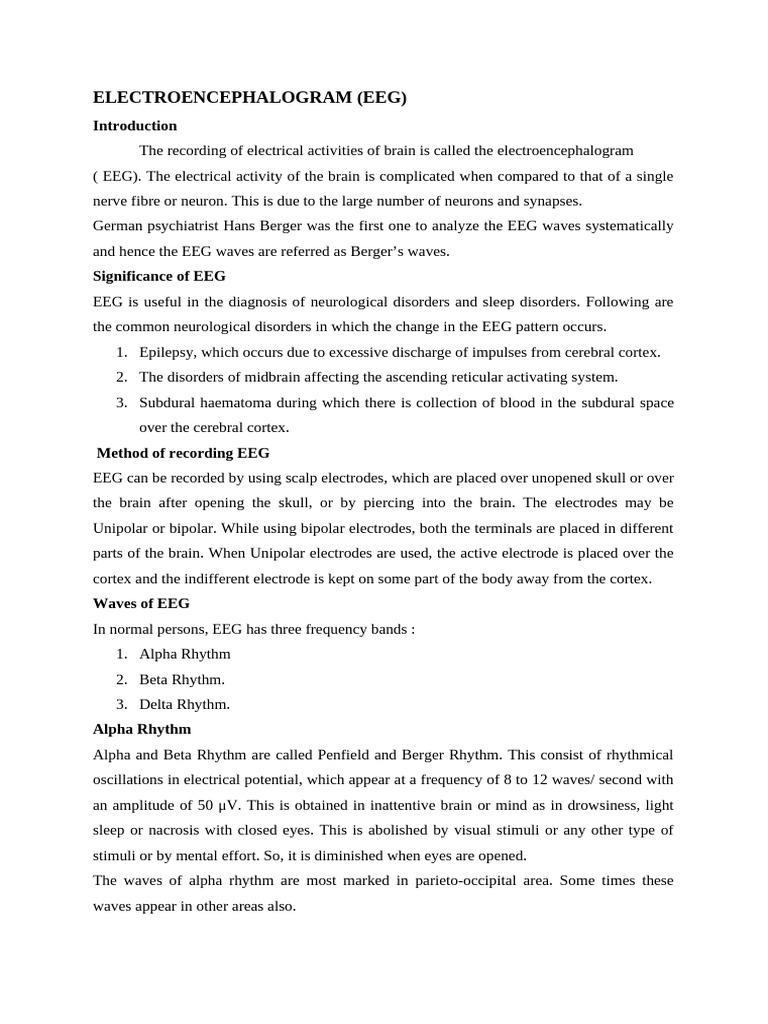 ELECTROENCEPHALOGRAM (EEG)

Introduction

The recording of electrical activities of brain is called the electroencephalogram ( EEG). The electrical activity of the brain is complicated when compared to that of a single nerve fibre or neuron. This is due to the large number of neurons and synapses.
German psychiatrist Hans Berger was the first one to analyze the EEG waves systematically and hence the EEG waves are referred as Berger's waves.

Significance of EEG

EEG is useful in the diagnosis of neurological disorders and sleep disorders. Following are the common neurological disorders in which the change in the EEG pattern occurs.

1. Epilepsy, which occurs due to excessive discharge of impulses from cerebral cortex.
2. The disorders of midbrain affecting the ascending reticular activating system.
3. Subdural haematoma during which there is collection of blood in the subdural space over the cerebral cortex.

Method of recording EEG

EEG can be recorded by using scalp electrodes, which are placed over unopened skull or over the brain after opening the skull, or by piercing into the brain. The electrodes may be Unipolar or bipolar. While using bipolar electrodes, both the terminals are placed in different parts of the brain. When Unipolar electrodes are used, the active electrode is placed over the cortex and the indifferent electrode is kept on some part of the body away from the cortex.

Waves of EEG

In normal persons, EEG has three frequency bands :

1. Alpha Rhythm
2. Beta Rhythm.
3. Delta Rhythm.

Alpha Rhythm

Alpha and Beta Rhythm are called Penfield and Berger Rhythm. This consist of rhythmical oscillations in electrical potential, which appear at a frequency of 8 to 12 waves/ second with an amplitude of 50 µV. This is obtained in inattentive brain or mind as in drowsiness, light sleep or nacrosis with closed eyes. This is abolished by visual stimuli or any other type of stimuli or by mental effort. So, it is diminished when eyes are opened.
The waves of alpha rhythm are most marked in parieto-occipital area. Some times these waves appear in other areas also.